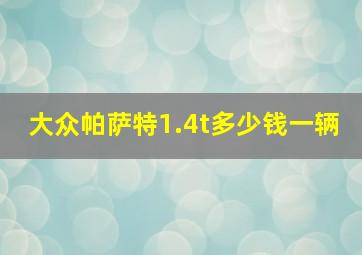 大众帕萨特1.4t多少钱一辆